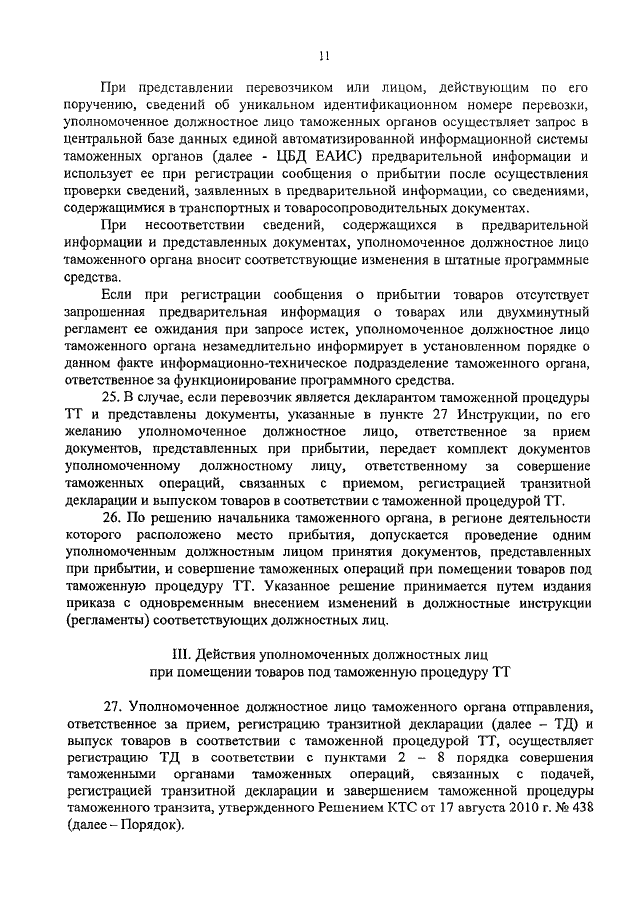 11

При представлении перевозчиком или лицом, действующим по его поручению, сведений об уникальном идентификационном номере перевозки, уполномоченное должностное лицо таможенных органов осуществляет запрос в центральной базе данных единой автоматизированной информационной системы таможенных органов (далее - ЦБД ЕАИС) предварительной информации и использует ее при регистрации сообщения о прибытии после осуществления проверки сведений, заявленных в предварительной информации, со сведениями, содержащимися в транспортных и товаросопроводительных документах.

При несоответствии сведений, содержащихся в предварительной информации и представленных документах, уполномоченное должностное лицо таможенного органа вносит соответствующие изменения в штатные программные средства.

Если при регистрации сообщения о прибытии товаров отсутствует запрошенная предварительная информация о товарах или двухминутный регламент ее ожидания при запросе истек, уполномоченное должностное лицо таможенного органа незамедлительно информирует в установленном порядке о данном факте информационно-техническое подразделение таможенного органа, ответственное за функционирование программного средства.

25. В случае, если перевозчик является декларантом таможенной процедуры ТТ и представлены документы, указанные в пункте 27 Инструкции, по его желанию уполномоченное должностное лицо, ответственное за прием документов, представленных при прибытии, передает комплект документов уполномоченному должностному лицу, ответственному за совершение таможенных операций, связанных с приемом, регистрацией транзитной декларации и выпуском товаров в соответствии с таможенной процедурой ТТ.

26. По решению начальника таможенного органа, в регионе деятельности которого расположено место прибытия, допускается проведение одним уполномоченным должностным лицом принятия документов, представленных при прибытии, и совершение таможенных операций при помещении товаров под таможенную процедуру ТТ. Указанное решение принимается путем издания приказа с одновременным внесением изменений в должностные инструкции (регламенты) соответствующих должностных лиц.

III. Действия уполномоченных должностных лиц при помещении товаров под таможенную процедуру ТТ

27. Уполномоченное должностное лицо таможенного органа отправления, ответственное за прием, регистрацию транзитной декларации (далее – ТД) и выпуск товаров в соответствии с таможенной процедурой ТТ, осуществляет регистрацию ТД в соответствии с пунктами 2 – 8 порядка совершения таможенными органами таможенных операций, связанных с подачей, регистрацией транзитной декларации и завершением таможенной процедуры таможенного транзита, утвержденного Решением КТС от 17 августа 2010 г. № 438 (далее – Порядок).